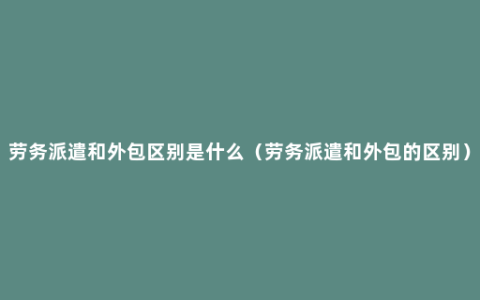 劳务派遣和外包区别是什么（劳务派遣和外包的区别）